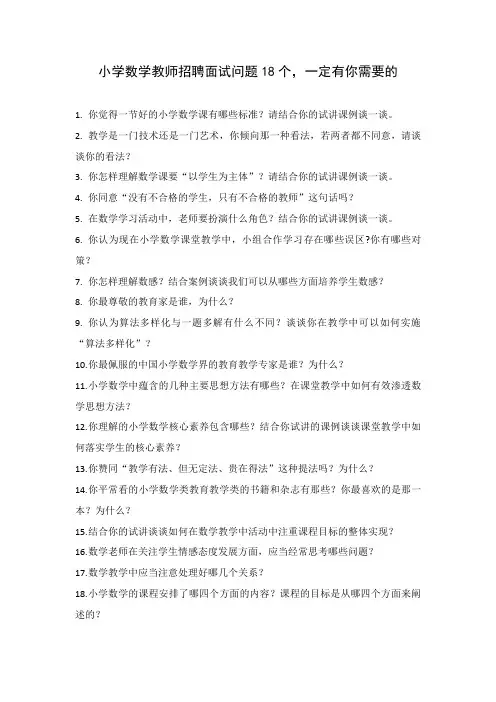 小学数学教师招聘面试问题 18 个，一定有你需要的

1. 你觉得一节好的小学数学课有哪些标准？请结合你的试讲课例谈一谈。

2. 教学是一门技术还是一门艺术，你倾向那一种看法，若两者都不同意，请谈谈你的看法？

3. 你怎样理解数学课要“以学生为主体”？请结合你的试讲课例谈一谈。

4. 你同意“没有不合格的学生，只有不合格的教师”这句话吗？

5. 在数学学习活动中，老师要扮演什么角色？结合你的试讲课例谈一谈。

6. 你认为现在小学数学课堂教学中，小组合作学习存在哪些误区?你有哪些对策？

7. 你怎样理解数感？结合案例谈谈我们可以从哪些方面培养学生数感？

8. 你最尊敬的教育家是谁，为什么？

9. 你认为算法多样化与一题多解有什么不同？谈谈你在教学中可以如何实施“算法多样化”？

10.你最佩服的中国小学数学界的教育教学专家是谁？为什么？

11.小学数学中蕴含的几种主要思想方法有哪些？在课堂教学中如何有效渗透数学思想方法？

12.你理解的小学数学核心素养包含哪些？结合你试讲的课例谈谈课堂教学中如何落实学生的核心素养？

13.你赞同“教学有法、但无定法、贵在得法”这种提法吗？为什么？

14.你平常看的小学数学类教育教学类的书籍和杂志有那些？你最喜欢的是那一本？为什么？

15.结合你的试讲谈谈如何在数学教学中活动中注重课程目标的整体实现？

16.数学老师在关注学生情感态度发展方面，应当经常思考哪些问题？

17.数学教学中应当注意处理好哪几个关系？

18.小学数学的课程安排了哪四个方面的内容？课程的目标是从哪四个方面来阐述的？